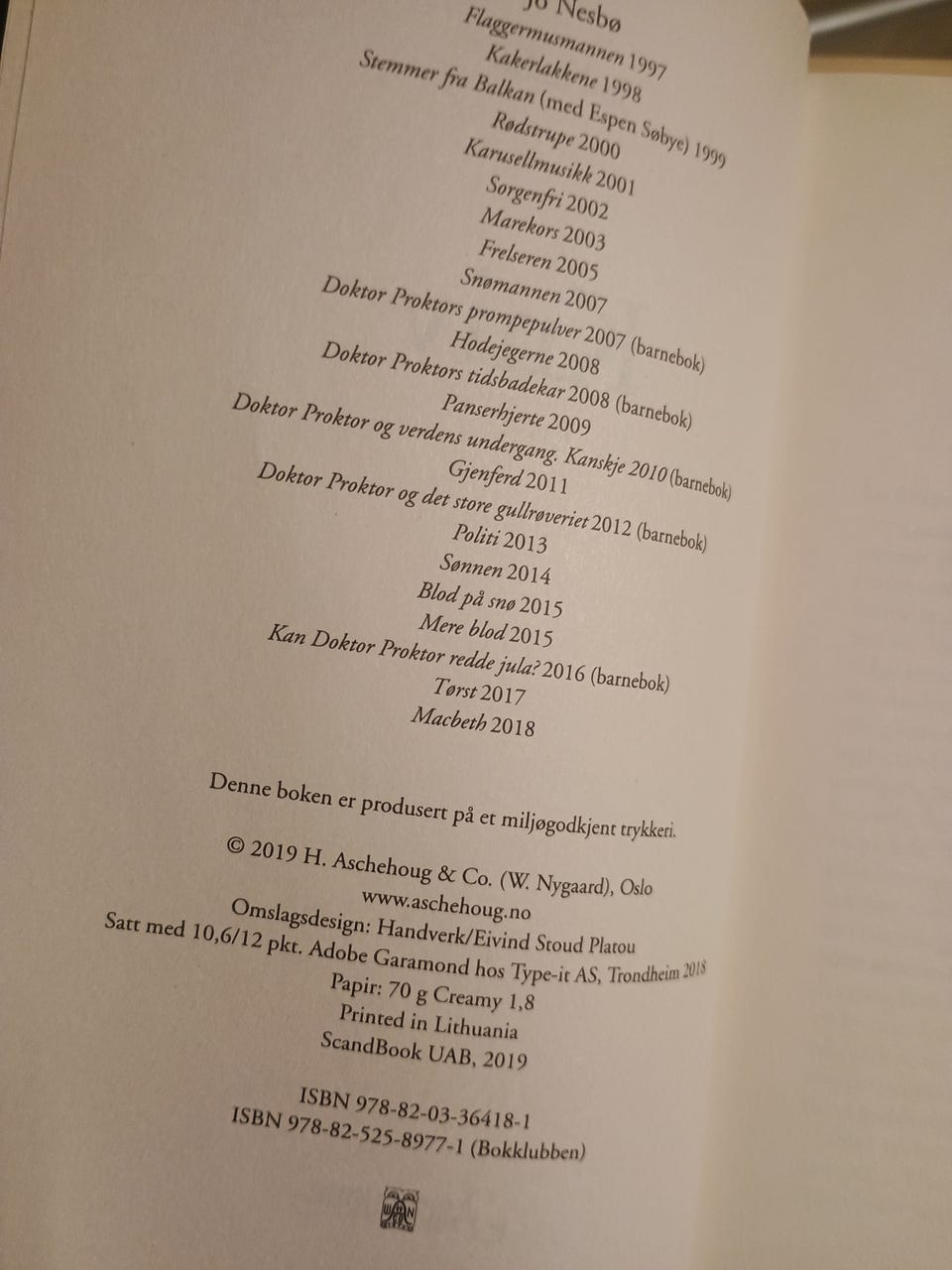 Jo Nesbø
Flaggermusmannen 1997
Kakerlakkene 1998
Stemmer fra Balkan (med Espen Søbye) 1999
Rødstrupe 2000
Karusellmusikk 2001
Sorgenfri 2002
Marekors 2003
Frelseren 2005
Snømannen 2007
Doktor Proktors prompepulver 2007 (barnebok)
Hodejegerne 2008
Doktor Proktors tidsbadekar 2008 (barnebok)
Panserhjerte 2009
Doktor Proktor og verdens undergang. Kanskje 2010 (barnebok)
Gjenferd 2011
Doktor Proktor og det store gullrøveriet 2012 (barnebok)
Politi 2013
Sønnen 2014
Blod på snø 2015
Mere blod 2015
Kan Doktor Proktor redde jula? 2016 (barnebok)
Tørst 2017
Macbeth 2018

Denne boken er produsert på et miljøgodkjent trykkeri.

© 2019 H. Aschehoug & Co. (W. Nygaard), Oslo
www.aschehoug.no
Omslagsdesign: Handverk/Eivind Stoud Platou
Satt med 10,6/12 pkt. Adobe Garamond hos Type-it AS, Trondheim 2018
Papir: 70 g Creamy 1,8
Printed in Lithuania
ScandBook UAB, 2019

ISBN 978-82-03-36418-1
ISBN 978-82-525-8977-1 (Bokklubben)